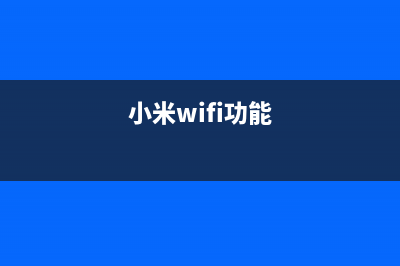 小米wifi功能